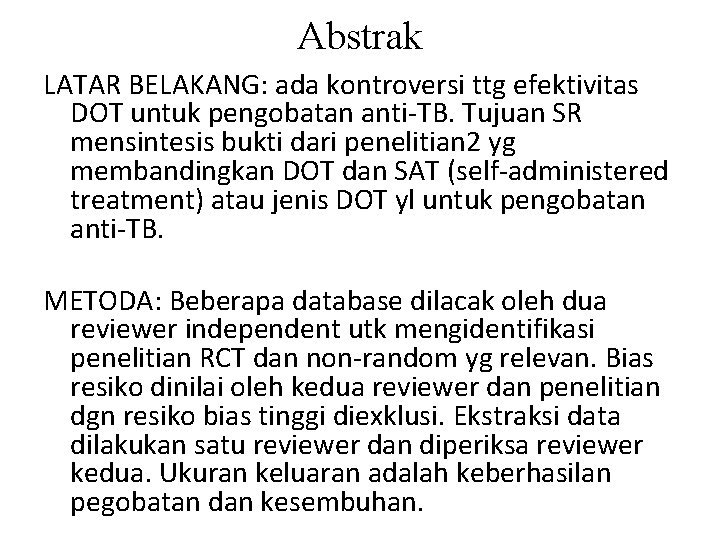 Abstrak

LATAR BELAKANG: ada kontroversi ttg efektivitas DOT untuk pengobatan anti-TB. Tujuan SR mensintesis bukti dari penelitian2 yg membandingkan DOT dan SAT (self-administered treatment) atau jenis DOT yl untuk pengobatan anti-TB.

METODA: Beberapa database dilacak oleh dua reviewer independent utk mengidentifikasi penelitian RCT dan non-random yg relevan. Bias resiko dinilai oleh kedua reviewer dan penelitian dgn resiko bias tinggi diexklusi. Ekstraksi data dilakukan satu reviewer dan diperiksa reviewer kedua. Ukuran keluaran adalah keberhasilan pegobatan dan kesembuhan.